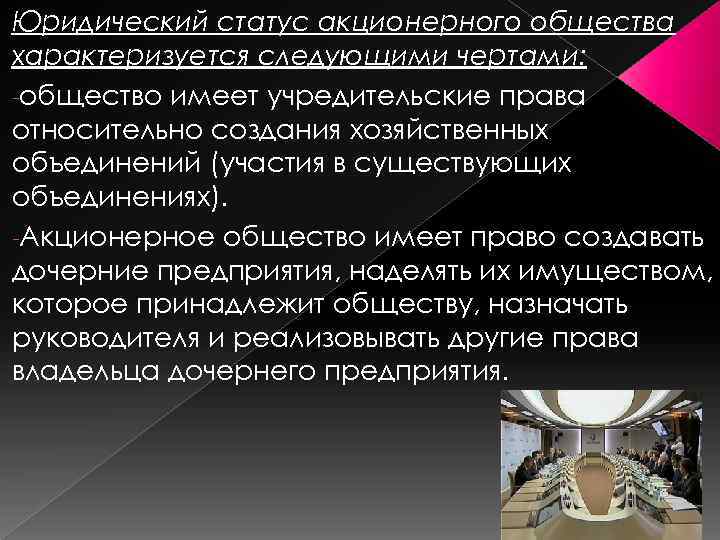 Юридический статус акционерного общества характеризуется следующими чертами:

-общество имеет учредительские права относительно создания хозяйственных объединений (участия в существующих объединениях).

-Акционерное общество имеет право создавать дочерние предприятия, наделять их имуществом, которое принадлежит обществу, назначать руководителя и реализовывать другие права владельца дочернего предприятия.